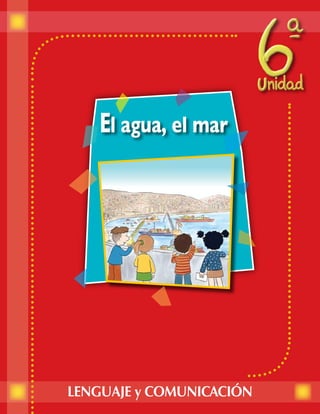 6ª
Unidad

El agua, el mar

LENGUAJE y COMUNICACIÓN